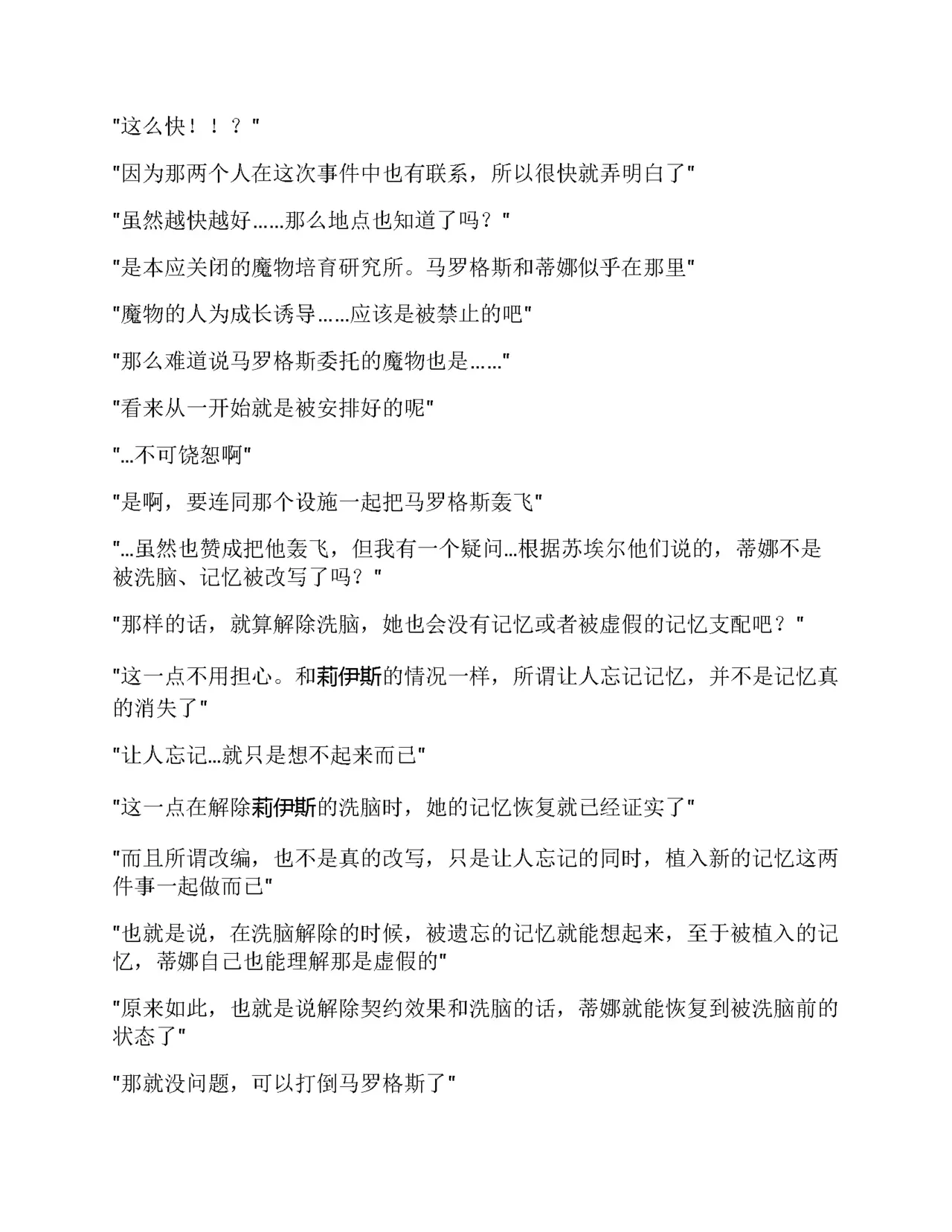 "这么快！！？"

"因为那两个人在这次事件中也有联系，所以很快就弄明白了"

"虽然越快越好……那么地点也知道了吗？"

"是本应关闭的魔物培育研究所。马罗格斯和蒂娜似乎在那里"

"魔物的人为成长诱导……应该是被禁止的吧"

"那么难道说马罗格斯委托的魔物也是……"

"看来从一开始就是被安排好的呢"

"…不可饶恕啊"

"是啊，要连同那个设施一起把马罗格斯轰飞"

"…虽然也赞成把他轰飞，但我有一个疑问…根据苏埃尔他们说的，蒂娜不是被洗脑、记忆被改写了吗？"

"那样的话，就算解除洗脑，她也会没有记忆或者被虚假的记忆支配吧？"

"这一点不用担心。和莉伊斯的情况一样，所谓让人忘记记忆，并不是记忆真的消失了"

"让人忘记…就只是想不起来而已"

"这一点在解除莉伊斯的洗脑时，她的记忆恢复就已经证实了"

"而且所谓改编，也不是真的改写，只是让人忘记的同时，植入新的记忆这两件事一起做而已"

"也就是说，在洗脑解除的时候，被遗忘的记忆就能想起来，至于被植入的记忆，蒂娜自己也能理解那是虚假的"

"原来如此，也就是说解除契约效果和洗脑的话，蒂娜就能恢复到被洗脑前的状态了"

"那就没问题，可以打倒马罗格斯了"